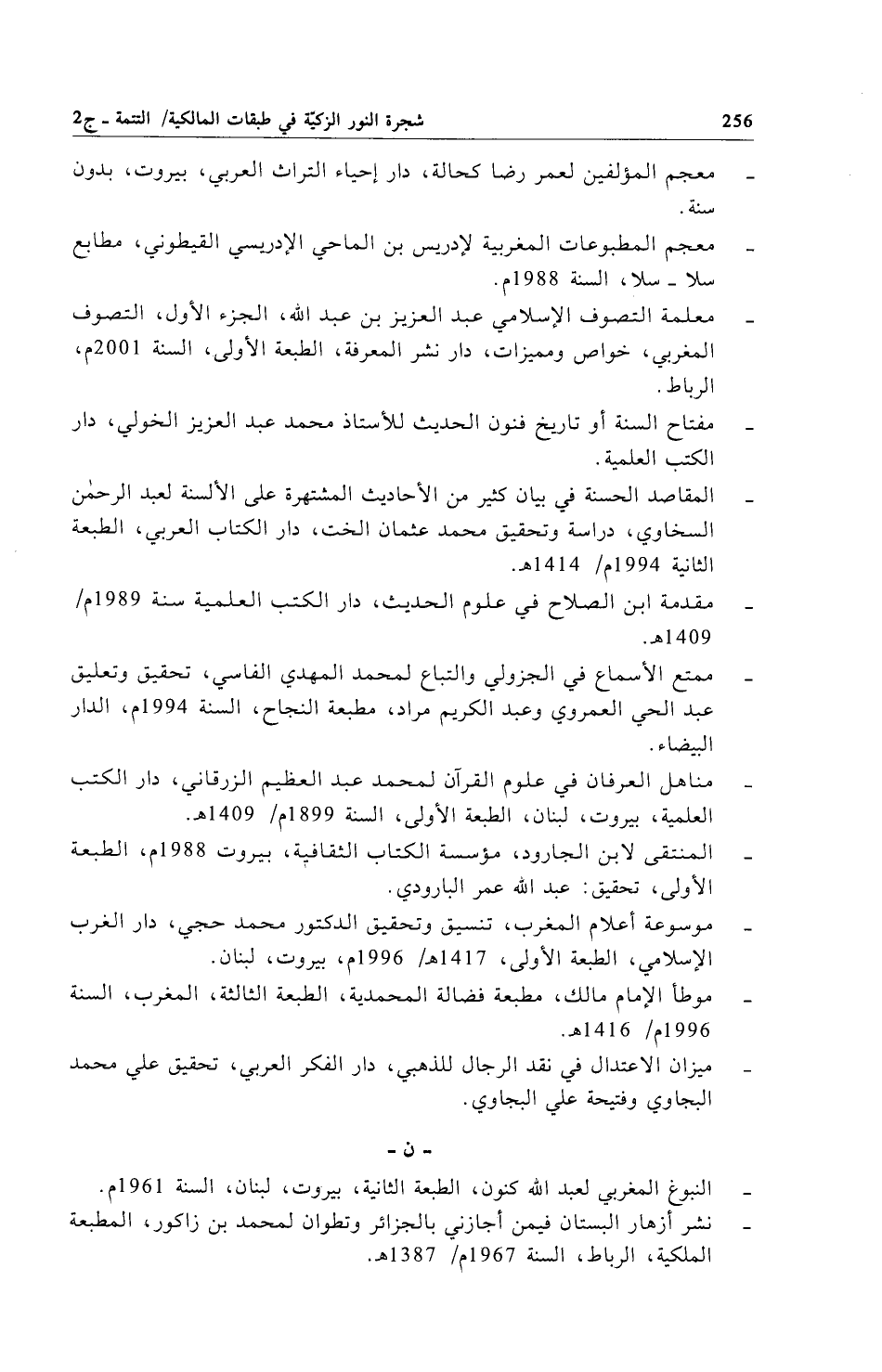 256 شجرة النور الزكيّة في طبقات المالكية/ التتمة ـ ج2

ـ معجم المؤلفين لعمر رضا كحالة، دار إحياء التراث العربي، بيروت، بدون سنة.

ـ معجم المطبوعات المغربية لإدريس بن الماحي الإدريسي القيطوني، مطابع سلا ـ سلا، السنة 1988م.

ـ معلمة التصوف الإسلامي عبد العزيز بن عبد الله، الجزء الأول، التصوف المغربي، خواص ومميزات، دار نشر المعرفة، الطبعة الأولى، السنة 2001م، الرباط.

ـ مفتاح السنة أو تاريخ فنون الحديث للأستاذ محمد عبد العزيز الخولي، دار الكتب العلمية.

ـ المقاصد الحسنة في بيان كثير من الأحاديث المشتهرة على الألسنة لعبد الرحمٰن السخاوي، دراسة وتحقيق محمد عثمان الخت، دار الكتاب العربي، الطبعة الثانية 1994م/ 1414هـ.

ـ مقدمة ابن الصلاح في علوم الحديث، دار الكتب العلمية سنة 1989م/ 1409هـ.

ـ ممتع الأسماع في الجزولي والتباع لمحمد المهدي الفاسي، تحقيق وتعليق عبد الحي العمروي وعبد الكريم مراد، مطبعة النجاح، السنة 1994م، الدار البيضاء.

ـ مناهل العرفان في علوم القرآن لمحمد عبد العظيم الزرقاني، دار الكتب العلمية، بيروت، لبنان، الطبعة الأولى، السنة 1899م/ 1409هـ.

ـ المنتقى لابن الجارود، مؤسسة الكتاب الثقافية، بيروت 1988م، الطبعة الأولى، تحقيق: عبد الله عمر البارودي.

ـ موسوعة أعلام المغرب، تنسيق وتحقيق الدكتور محمد حجي، دار الغرب الإسلامي، الطبعة الأولى، 1417هـ/ 1996م، بيروت، لبنان.

ـ موطأ الإمام مالك، مطبعة فضالة المحمدية، الطبعة الثالثة، المغرب، السنة 1996م/ 1416هـ.

ـ ميزان الاعتدال في نقد الرجال للذهبي، دار الفكر العربي، تحقيق علي محمد البجاوي وفتيحة علي البجاوي.

ـ ن ـ

ـ النبوغ المغربي لعبد الله كنون، الطبعة الثانية، بيروت، لبنان، السنة 1961م.

ـ نشر أزهار البستان فيمن أجازني بالجزائر وتطوان لمحمد بن زاكور، المطبعة الملكية، الرباط، السنة 1967م/ 1387هـ.